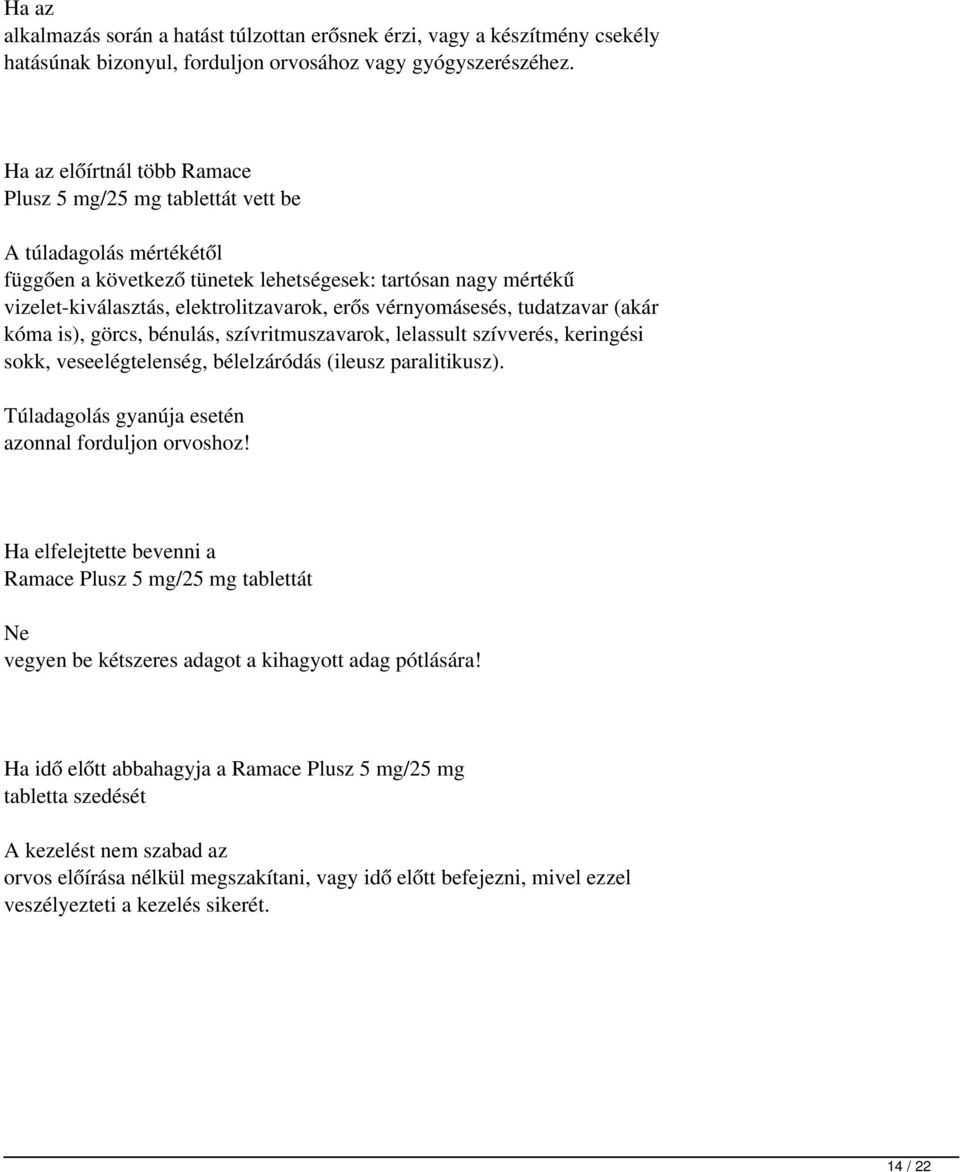 Ha az
alkalmazás során a hatást túlzottan erősnek érzi, vagy a készítmény csekély hatásúnak bizonyul, forduljon orvosához vagy gyógyszerészéhez.

Ha az előírtnál több Ramace
Plusz 5 mg/25 mg tablettát vett be

A túladagolás mértékétől
függően a következő tünetek lehetségesek: tartósan nagy mértékű vizelet-kiválasztás, elektrolitzavarok, erős vérnyomásesés, tudatzavar (akár kóma is), görcs, bénulás, szívritmuszavarok, lelassult szívverés, keringési sokk, veseelégtelenség, bélelzáródás (ileusz paralitikusz).

Túladagolás gyanúja esetén
azonnal forduljon orvoshoz!

Ha elfelejtette bevenni a
Ramace Plusz 5 mg/25 mg tablettát

Ne
vegyen be kétszeres adagot a kihagyott adag pótlására!

Ha idő előtt abbahagyja a Ramace Plusz 5 mg/25 mg
tabletta szedését

A kezelést nem szabad az
orvos előírása nélkül megszakítani, vagy idő előtt befejezni, mivel ezzel veszélyezteti a kezelés sikerét.

14 / 22